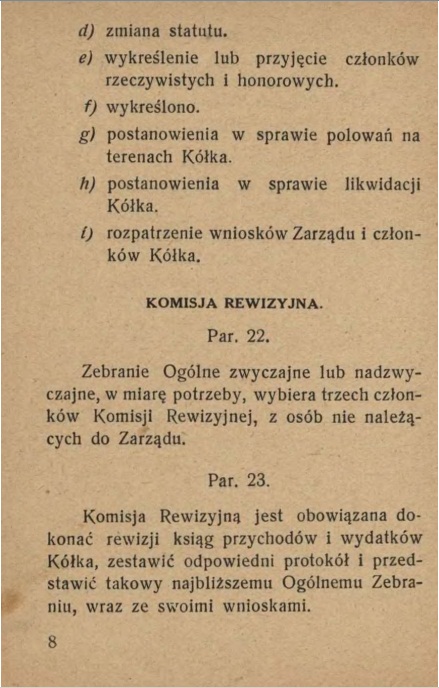 d) zmiana statutu.

e) wykreślenie lub przyjęcie członków rzeczywistych i honorowych.

f) wykreślono.

g) postanowienia w sprawie polowań na terenach Kółka.

h) postanowienia w sprawie likwidacji Kółka.

i) rozpatrzenie wniosków Zarządu i członków Kółka.

KOMISJA REWIZYJNA.

Par. 22.

Zebranie Ogólne zwyczajne lub nadzwyczajne, w miarę potrzeby, wybiera trzech członków Komisji Rewizyjnej, z osób nie należących do Zarządu.

Par. 23.

Komisja Rewizyjną jest obowiązana dokonać rewizji ksiąg przychodów i wydatków Kółka, zestawić odpowiedni protokół i przedstawić takowy najbliższemu Ogólnemu Zebraniu, wraz ze swoimi wnioskami.

8